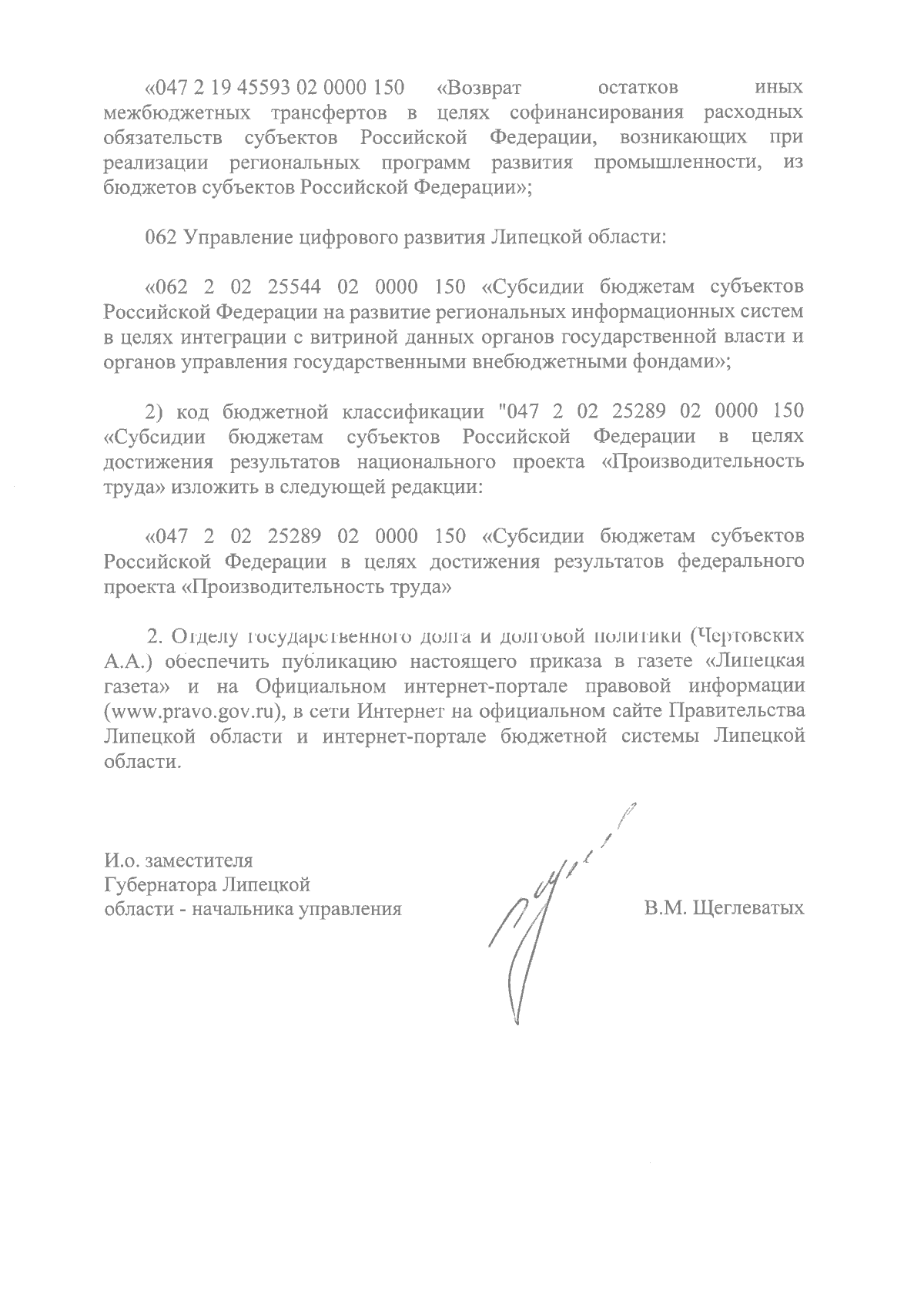 «047 2 19 45593 02 0000 150 «Возврат остатков иных межбюджетных трансфертов в целях софинансирования расходных обязательств субъектов Российской Федерации, возникающих при реализации региональных программ развития промышленности, из бюджетов субъектов Российской Федерации»;

062 Управление цифрового развития Липецкой области:

«062 2 02 25544 02 0000 150 «Субсидии бюджетам субъектов Российской Федерации на развитие региональных информационных систем в целях интеграции с витриной данных органов государственной власти и органов управления государственными внебюджетными фондами»;

2) код бюджетной классификации "047 2 02 25289 02 0000 150 «Субсидии бюджетам субъектов Российской Федерации в целях достижения результатов национального проекта «Производительность труда» изложить в следующей редакции:

«047 2 02 25289 02 0000 150 «Субсидии бюджетам субъектов Российской Федерации в целях достижения результатов федерального проекта «Производительность труда»

2. Отделу государственного долга и долговой политики (Чертовских А.А.) обеспечить публикацию настоящего приказа в газете «Липецкая газета» и на Официальном интернет-портале правовой информации (www.pravo.gov.ru), в сети Интернет на официальном сайте Правительства Липецкой области и интернет-портале бюджетной системы Липецкой области.

И.о. заместителя
Губернатора Липецкой
области - начальника управления

В.М. Щеглеватых